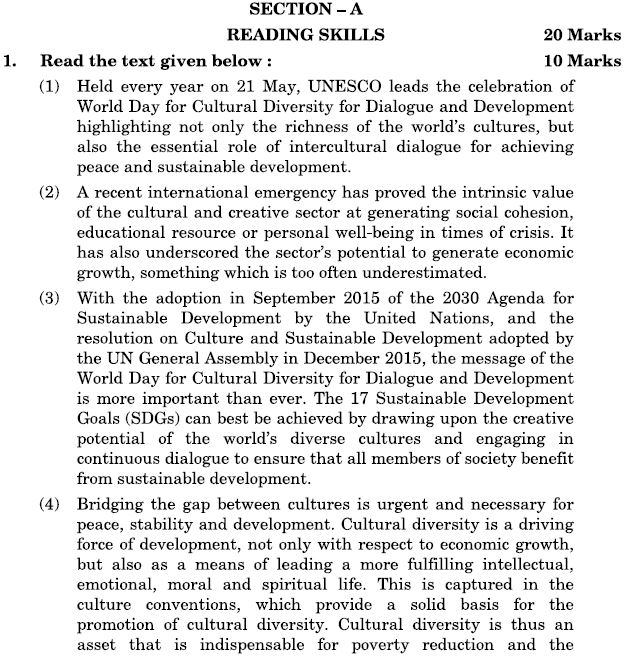 SECTION – A

READING SKILLS 20 Marks

1. Read the text given below : 10 Marks

(1) Held every year on 21 May, UNESCO leads the celebration of World Day for Cultural Diversity for Dialogue and Development highlighting not only the richness of the world's cultures, but also the essential role of intercultural dialogue for achieving peace and sustainable development.

(2) A recent international emergency has proved the intrinsic value of the cultural and creative sector at generating social cohesion, educational resource or personal well-being in times of crisis. It has also underscored the sector's potential to generate economic growth, something which is too often underestimated.

(3) With the adoption in September 2015 of the 2030 Agenda for Sustainable Development by the United Nations, and the resolution on Culture and Sustainable Development adopted by the UN General Assembly in December 2015, the message of the World Day for Cultural Diversity for Dialogue and Development is more important than ever. The 17 Sustainable Development Goals (SDGs) can best be achieved by drawing upon the creative potential of the world's diverse cultures and engaging in continuous dialogue to ensure that all members of society benefit from sustainable development.

(4) Bridging the gap between cultures is urgent and necessary for peace, stability and development. Cultural diversity is a driving force of development, not only with respect to economic growth, but also as a means of leading a more fulfilling intellectual, emotional, moral and spiritual life. This is captured in the culture conventions, which provide a solid basis for the promotion of cultural diversity. Cultural diversity is thus an asset that is indispensable for poverty reduction and the